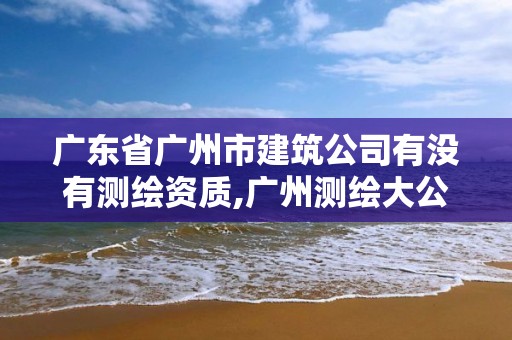 广东省广州市建筑公司有没有测绘资质,广州测绘大公